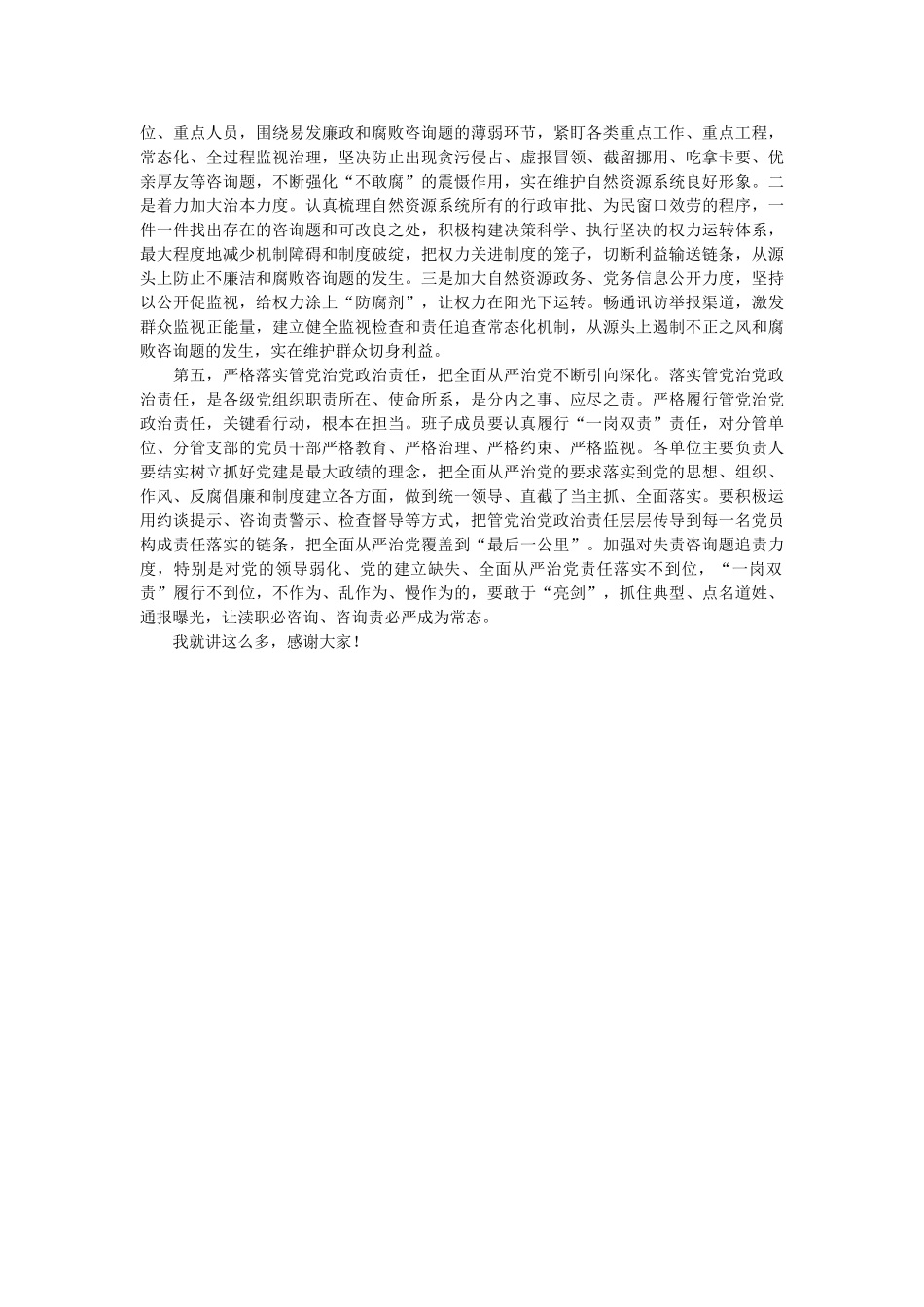 位、重点人员，围绕易发廉政和腐败咨询题的薄弱环节，紧盯各类重点工作、重点工程，常态化、全过程监视治理，坚决防止出现贪污侵占、虚报冒领、截留挪用、吃拿卡要、优亲厚友等咨询题，不断强化“不敢腐”的震慑作用，实在维护自然资源系统良好形象。二是着力加大治本力度。认真梳理自然资源系统所有的行政审批、为民窗口效劳的程序，一件一件找出存在的咨询题和可改良之处，积极构建决策科学、执行坚决的权力运转体系，最大程度地减少机制障碍和制度破绽，把权力关进制度的笼子，切断利益输送链条，从源头上防止不廉洁和腐败咨询题的发生。三是加大自然资源政务、党务信息公开力度，坚持以公开促监视，给权力涂上“防腐剂”，让权力在阳光下运转。畅通讯访举报渠道，激发群众监视正能量，建立健全监视检查和责任追查常态化机制，从源头上遏制不正之风和腐败咨询题的发生，实在维护群众切身利益。

第五，严格落实管党治党政治责任，把全面从严治党不断引向深化。落实管党治党政治责任，是各级党组织职责所在、使命所系，是分内之事、应尽之责。严格履行管党治党政治责任，关键看行动，根本在担当。班子成员要认真履行“一岗双责”责任，对分管单位、分管支部的党员干部严格教育、严格治理、严格约束、严格监视。各单位主要负责人要结实树立抓好党建是最大政绩的理念，把全面从严治党的要求落实到党的思想、组织、作风、反腐倡廉和制度建立各方面，做到统一领导、直截了当主抓、全面落实。要积极运用约谈提示、咨询责警示、检查督导等方式，把管党治党政治责任层层传导到每一名党员构成责任落实的链条，把全面从严治党覆盖到“最后一公里”。加强对失责咨询题追责力度，特别是对党的领导弱化、党的建立缺失、全面从严治党责任落实不到位，“一岗双责”履行不到位，不作为、乱作为、慢作为的，要敢于“亮剑”，抓住典型、点名道姓、通报曝光，让渎职必咨询、咨询责必严成为常态。

我就讲这么多，感谢大家！